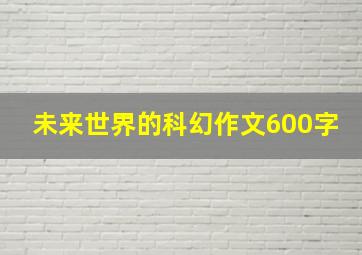 未来世界的科幻作文600字